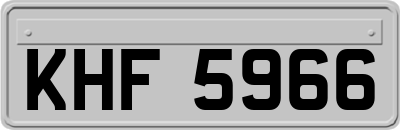 KHF 5966